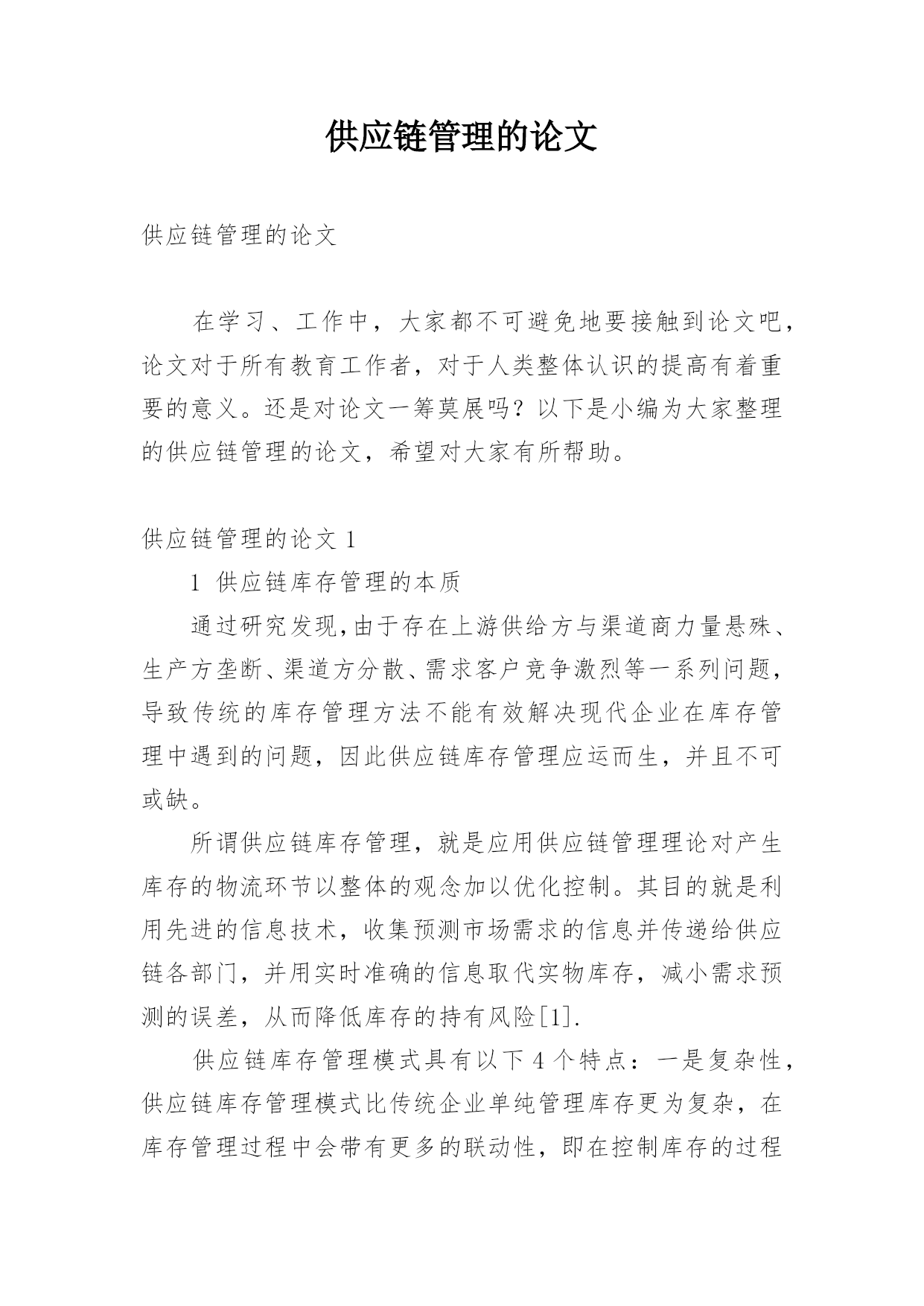 供应链管理的论文

供应链管理的论文

在学习、工作中，大家都不可避免地要接触到论文吧，论文对于所有教育工作者，对于人类整体认识的提高有着重要的意义。还是对论文一筹莫展吗？以下是小编为大家整理的供应链管理的论文，希望对大家有所帮助。

供应链管理的论文 1

1 供应链库存管理的本质

通过研究发现,由于存在上游供给方与渠道商力量悬殊、生产方垄断、渠道方分散、需求客户竞争激烈等一系列问题，导致传统的库存管理方法不能有效解决现代企业在库存管理中遇到的问题，因此供应链库存管理应运而生，并且不可或缺。

所谓供应链库存管理，就是应用供应链管理理论对产生库存的物流环节以整体的观念加以优化控制。其目的就是利用先进的信息技术，收集预测市场需求的信息并传递给供应链各部门，并用实时准确的信息取代实物库存，减小需求预测的误差，从而降低库存的持有风险[1].

供应链库存管理模式具有以下 4 个特点：一是复杂性，供应链库存管理模式比传统企业单纯管理库存更为复杂，在库存管理过程中会带有更多的联动性，即在控制库存的过程